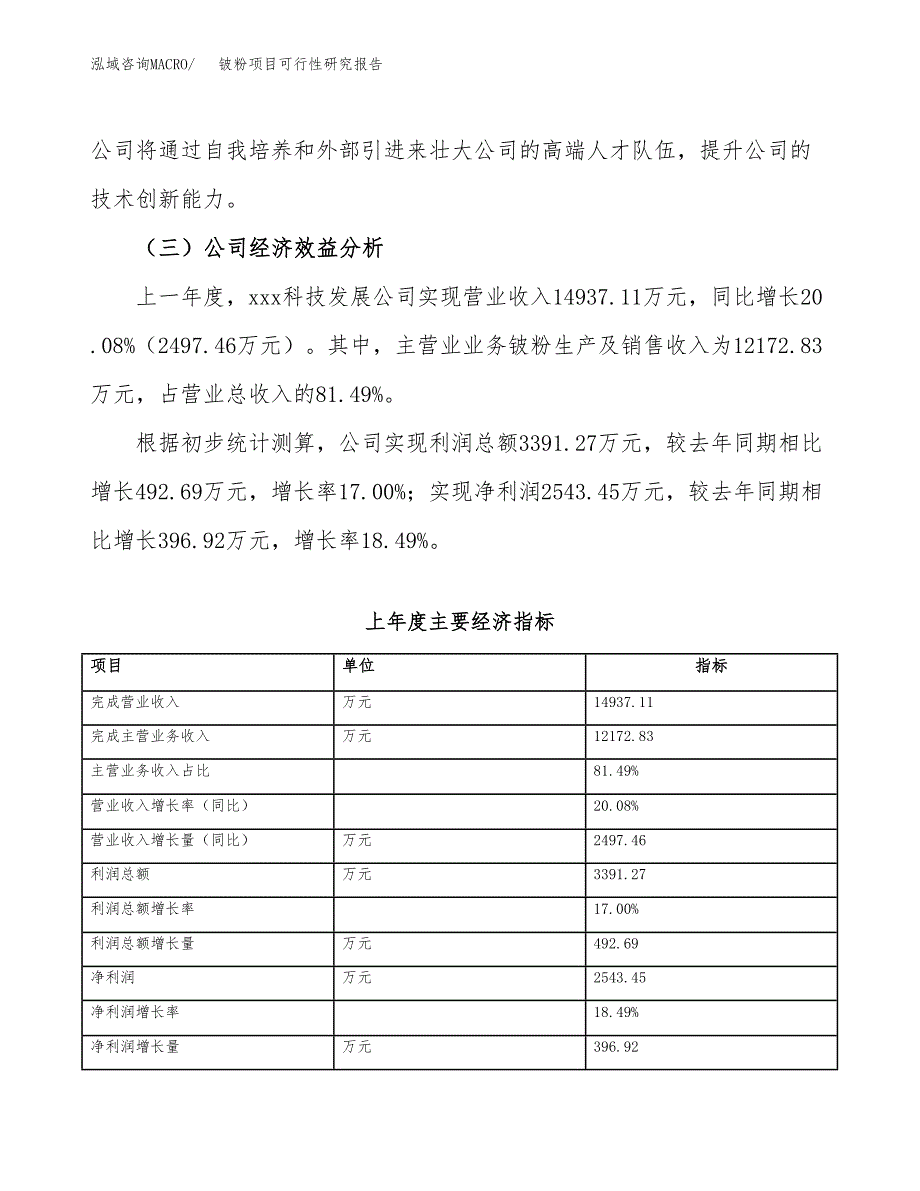 泓域咨询MACRO/　　铍粉项目可行性研究报告

公司将通过自我培养和外部引进来壮大公司的高端人才队伍，提升公司的技术创新能力。

（三）公司经济效益分析

上一年度，xxx科技发展公司实现营业收入14937.11万元，同比增长20.08%（2497.46万元）。其中，主营业业务铍粉生产及销售收入为12172.83万元，占营业总收入的81.49%。

根据初步统计测算，公司实现利润总额3391.27万元，较去年同期相比增长492.69万元，增长率17.00%；实现净利润2543.45万元，较去年同期相比增长396.92万元，增长率18.49%。

上年度主要经济指标

| 项目 | 单位 | 指标 |
|---|---|---|
| 完成营业收入 | 万元 | 14937.11 |
| 完成主营业务收入 | 万元 | 12172.83 |
| 主营业务收入占比 | | 81.49% |
| 营业收入增长率（同比） | | 20.08% |
| 营业收入增长量（同比） | 万元 | 2497.46 |
| 利润总额 | 万元 | 3391.27 |
| 利润总额增长率 | | 17.00% |
| 利润总额增长量 | 万元 | 492.69 |
| 净利润 | 万元 | 2543.45 |
| 净利润增长率 | | 18.49% |
| 净利润增长量 | 万元 | 396.92 |